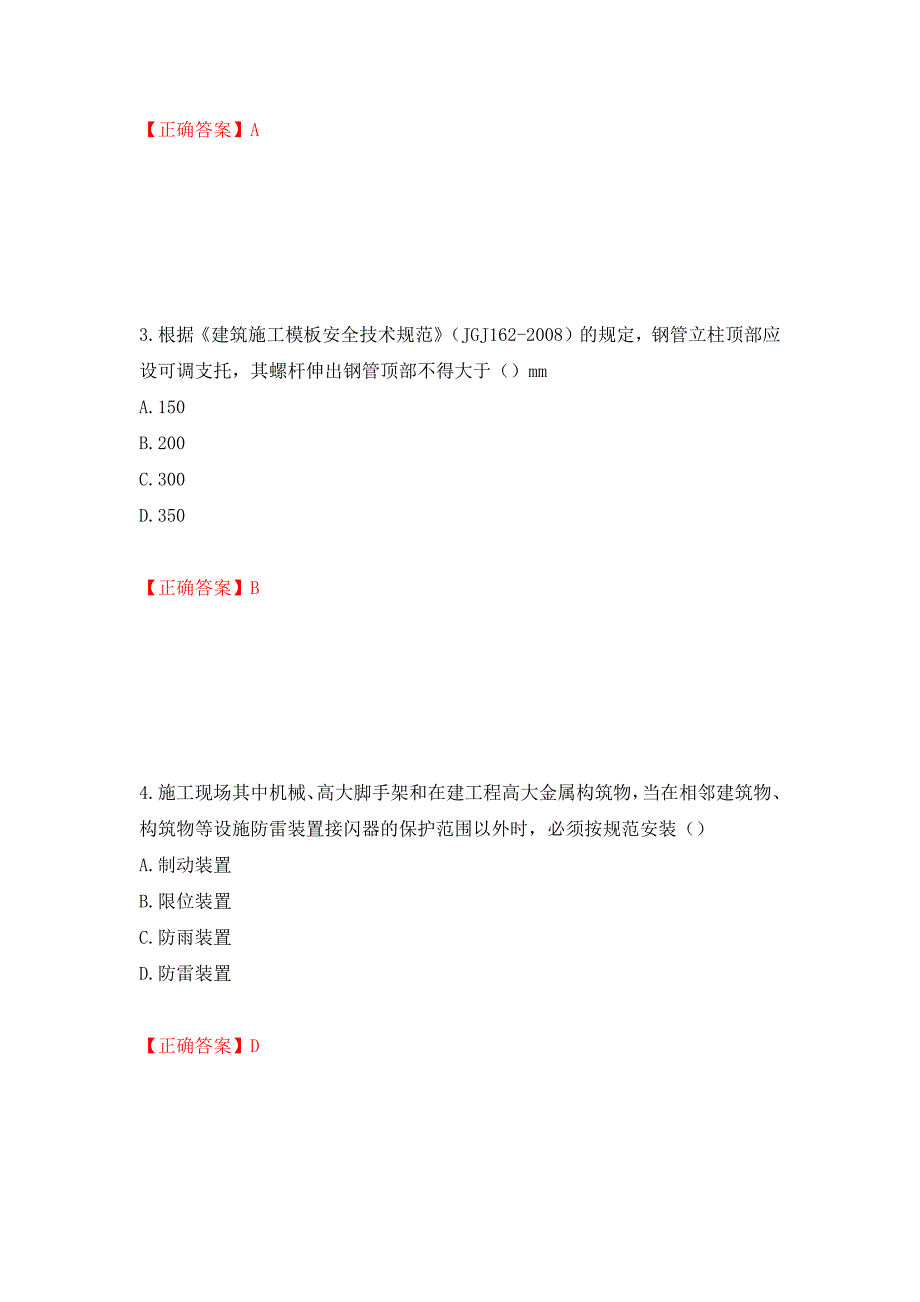 【正确答案】A

3.根据《建筑施工模板安全技术规范》（JGJ162-2008）的规定，钢管立柱顶部应设可调支托，其螺杆伸出钢管顶部不得大于（）mm

A.150

B.200

C.300

D.350

【正确答案】B

4.施工现场其中机械、高大脚手架和在建工程高大金属构筑物，当在相邻建筑物、构筑物等设施防雷装置接闪器的保护范围以外时，必须按规范安装（）

A.制动装置

B.限位装置

C.防雨装置

D.防雷装置

【正确答案】D